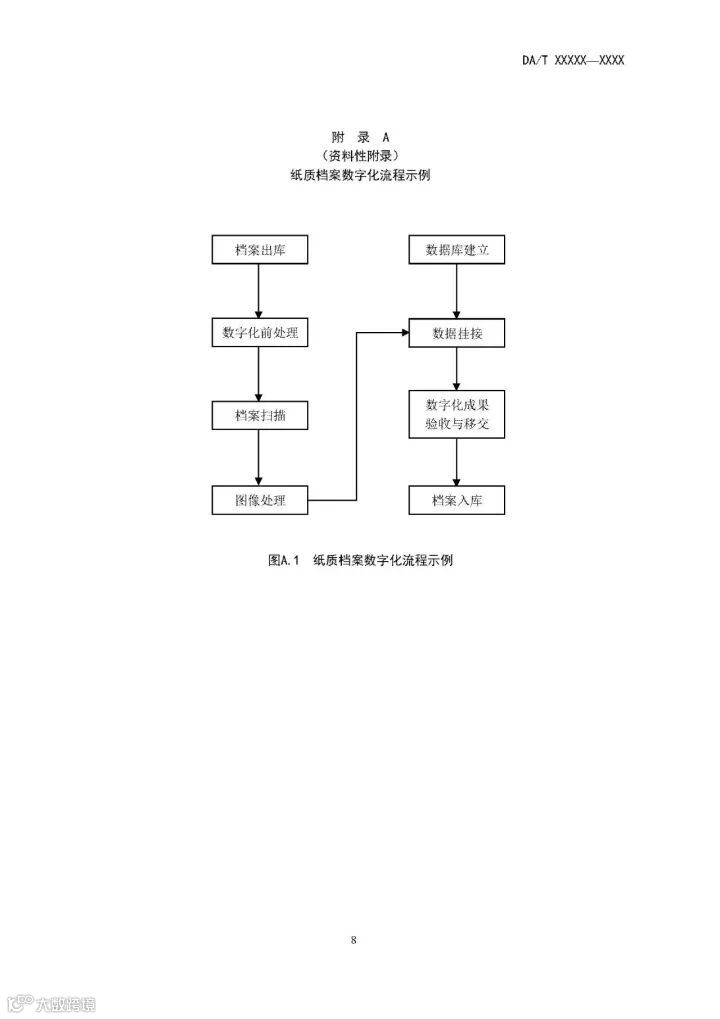 DA/T XXXXX—XXXX

附 录 A
（资料性附录）
纸质档案数字化流程示例

档案出库

数字化前处理

档案扫描

图像处理

数据库建立

数据挂接

数字化成果验收与移交

档案入库

图A.1 纸质档案数字化流程示例

8

大数跨境